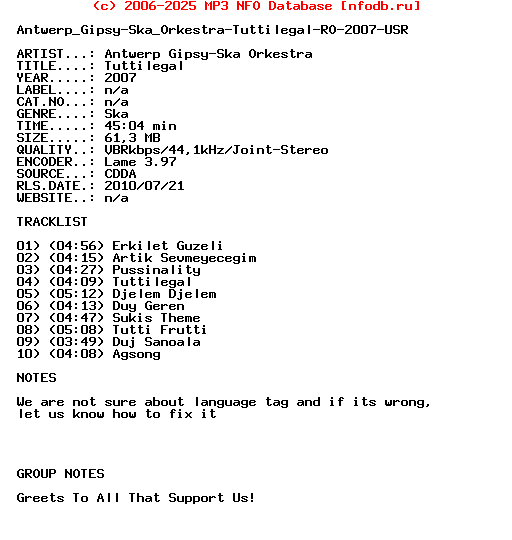 (c) 2006-2025 MP3 NFO Database [nfodb.ru]

Antwerp_Gipsy-Ska_Orkestra-Tuttilegal-RO-2007-USR

ARTIST...: Antwerp Gipsy-Ska Orkestra
TITLE....: Tuttilegal
YEAR.....: 2007
LABEL....: n/a
CAT.NO...: n/a
GENRE....: Ska
TIME.....: 45:04 min
SIZE.....: 61,3 MB
QUALITY..: VBRkbps/44,1kHz/Joint-Stereo
ENCODER..: Lame 3.97
SOURCE...: CDDA
RLS.DATE.: 2010/07/21
WEBSITE..: n/a

TRACKLIST

01) (04:56) Erkilet Guzeli
02) (04:15) Artik Sevmeyecegim
03) (04:27) Pussinality
04) (04:09) Tuttilegal
05) (05:12) Djelem Djelem
06) (04:13) Duy Geren
07) (04:47) Sukis Theme
08) (05:08) Tutti Frutti
09) (03:49) Duj Sanoala
10) (04:08) Agsong

NOTES

We are not sure about language tag and if its wrong, let us know how to fix it

GROUP NOTES

Greets To All That Support Us!